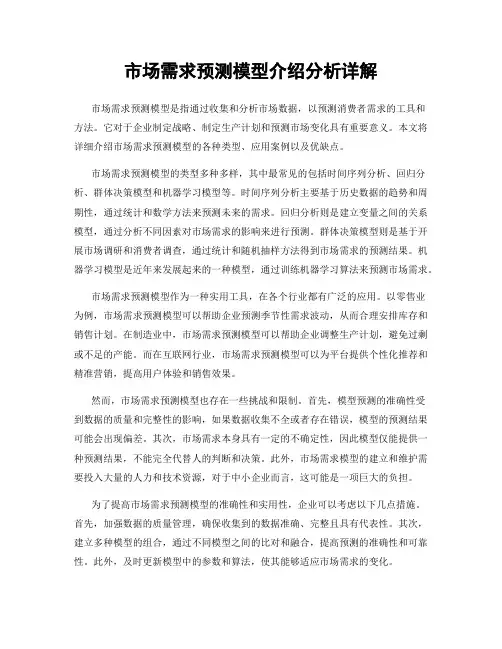 市场需求预测模型介绍分析详解

市场需求预测模型是指通过收集和分析市场数据，以预测消费者需求的工具和方法。它对于企业制定战略、制定生产计划和预测市场变化具有重要意义。本文将详细介绍市场需求预测模型的各种类型、应用案例以及优缺点。

市场需求预测模型的类型多种多样，其中最常见的包括时间序列分析、回归分析、群体决策模型和机器学习模型等。时间序列分析主要基于历史数据的趋势和周期性，通过统计和数学方法来预测未来的需求。回归分析则是建立变量之间的关系模型，通过分析不同因素对市场需求的影响来进行预测。群体决策模型则是基于开展市场调研和消费者调查，通过统计和随机抽样方法得到市场需求的预测结果。机器学习模型是近年来发展起来的一种模型，通过训练机器学习算法来预测市场需求。

市场需求预测模型作为一种实用工具，在各个行业都有广泛的应用。以零售业为例，市场需求预测模型可以帮助企业预测季节性需求波动，从而合理安排库存和销售计划。在制造业中，市场需求预测模型可以帮助企业调整生产计划，避免过剩或不足的产能。而在互联网行业，市场需求预测模型可以为平台提供个性化推荐和精准营销，提高用户体验和销售效果。

然而，市场需求预测模型也存在一些挑战和限制。首先，模型预测的准确性受到数据的质量和完整性的影响，如果数据收集不全或者存在错误，模型的预测结果可能会出现偏差。其次，市场需求本身具有一定的不确定性，因此模型仅能提供一种预测结果，不能完全代替人的判断和决策。此外，市场需求模型的建立和维护需要投入大量的人力和技术资源，对于中小企业而言，这可能是一项巨大的负担。

为了提高市场需求预测模型的准确性和实用性，企业可以考虑以下几点措施。首先，加强数据的质量管理，确保收集到的数据准确、完整且具有代表性。其次，建立多种模型的组合，通过不同模型之间的比对和融合，提高预测的准确性和可靠性。此外，及时更新模型中的参数和算法，使其能够适应市场需求的变化。